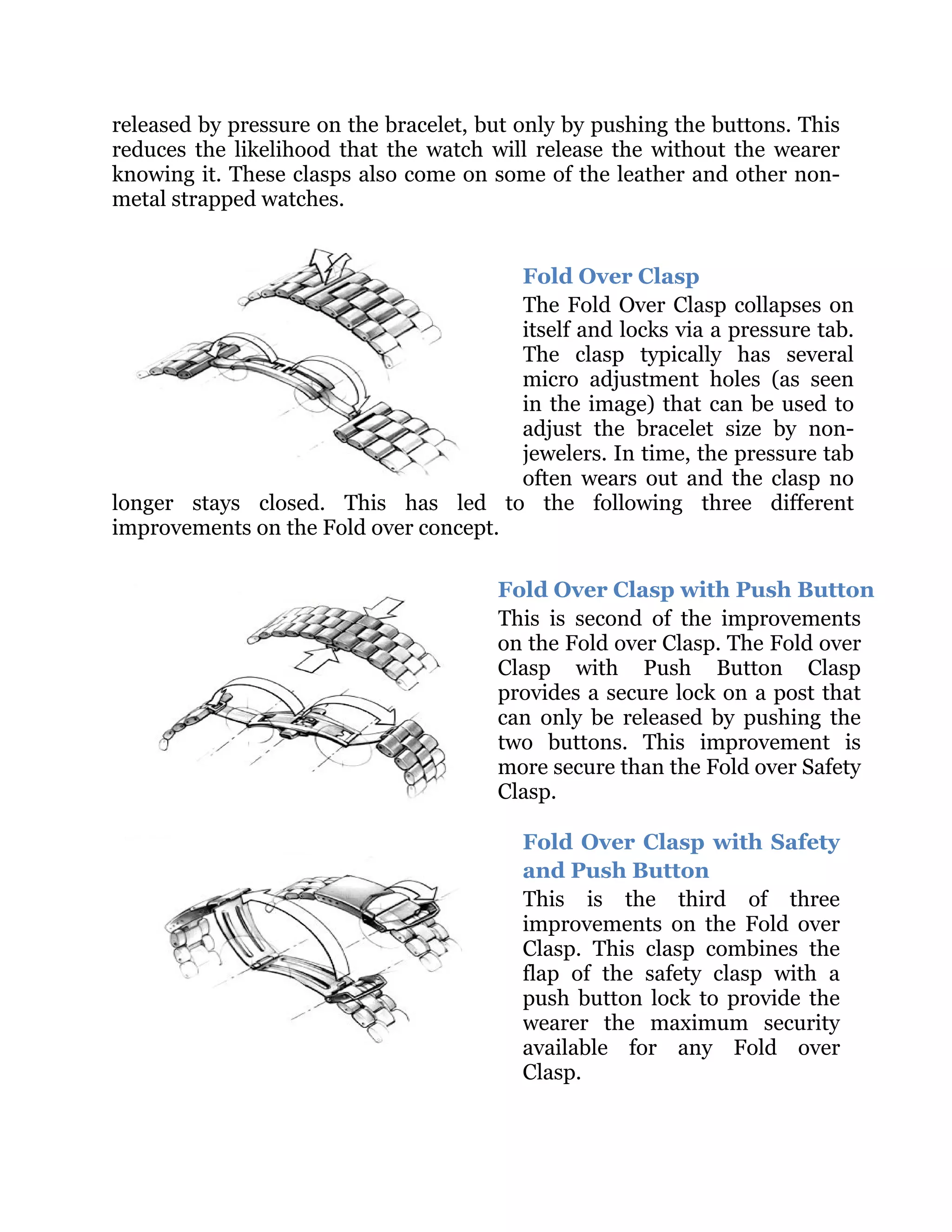 released by pressure on the bracelet, but only by pushing the buttons. This reduces the likelihood that the watch will release the without the wearer knowing it. These clasps also come on some of the leather and other non-metal strapped watches.

Fold Over Clasp

The Fold Over Clasp collapses on itself and locks via a pressure tab. The clasp typically has several micro adjustment holes (as seen in the image) that can be used to adjust the bracelet size by non-jewelers. In time, the pressure tab often wears out and the clasp no longer stays closed. This has led to the following three different improvements on the Fold over concept.

Fold Over Clasp with Push Button

This is second of the improvements on the Fold over Clasp. The Fold over Clasp with Push Button Clasp provides a secure lock on a post that can only be released by pushing the two buttons. This improvement is more secure than the Fold over Safety Clasp.

Fold Over Clasp with Safety and Push Button

This is the third of three improvements on the Fold over Clasp. This clasp combines the flap of the safety clasp with a push button lock to provide the wearer the maximum security available for any Fold over Clasp.